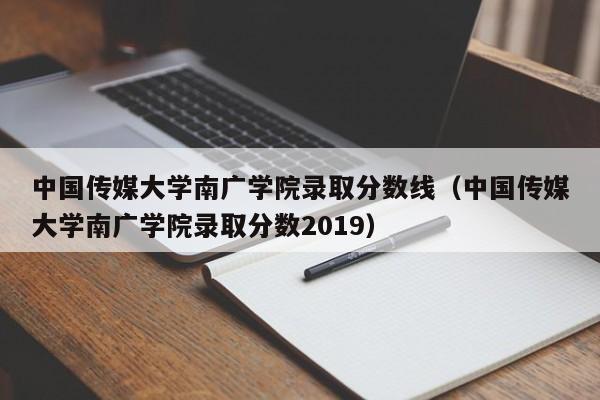 中国传媒大学南广学院录取分数线（中国传媒大学南广学院录取分数2019）